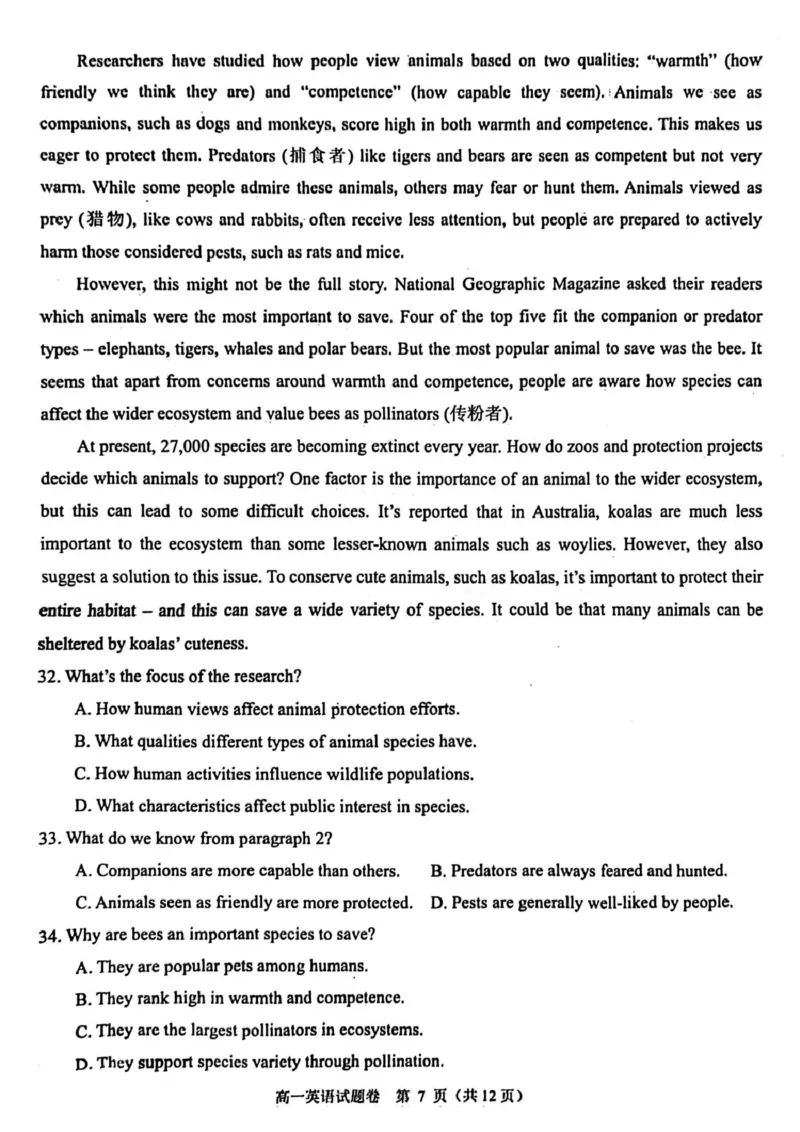 Researchers have studied how people view animals based on two qualities: "warmth" (how friendly we think they are) and "competence" (how capable they seem). Animals we see as companions, such as dogs and monkeys, score high in both warmth and competence. This makes us eager to protect them. Predators (捕食者) like tigers and bears are seen as competent but not very warm. While some people admire these animals, others may fear or hunt them. Animals viewed as prey (猎物), like cows and rabbits, often receive less attention, but people are prepared to actively harm those considered pests, such as rats and mice.

However, this might not be the full story. National Geographic Magazine asked their readers which animals were the most important to save. Four of the top five fit the companion or predator types – elephants, tigers, whales and polar bears. But the most popular animal to save was the bee. It seems that apart from concerns around warmth and competence, people are aware how species can affect the wider ecosystem and value bees as pollinators (传粉者).

At present, 27,000 species are becoming extinct every year. How do zoos and protection projects decide which animals to support? One factor is the importance of an animal to the wider ecosystem, but this can lead to some difficult choices. It's reported that in Australia, koalas are much less important to the ecosystem than some lesser-known animals such as woylies. However, they also suggest a solution to this issue. To conserve cute animals, such as koalas, it's important to protect their entire habitat – and this can save a wide variety of species. It could be that many animals can be sheltered by koalas' cuteness.

32. What's the focus of the research?

A. How human views affect animal protection efforts.

B. What qualities different types of animal species have.

C. How human activities influence wildlife populations.

D. What characteristics affect public interest in species.

33. What do we know from paragraph 2?

A. Companions are more capable than others.  B. Predators are always feared and hunted.

C. Animals seen as friendly are more protected.  D. Pests are generally well-liked by people.

34. Why are bees an important species to save?

A. They are popular pets among humans.

B. They rank high in warmth and competence.

C. They are the largest pollinators in ecosystems.

D. They support species variety through pollination.

高一英语试题卷 第7页(共12页)